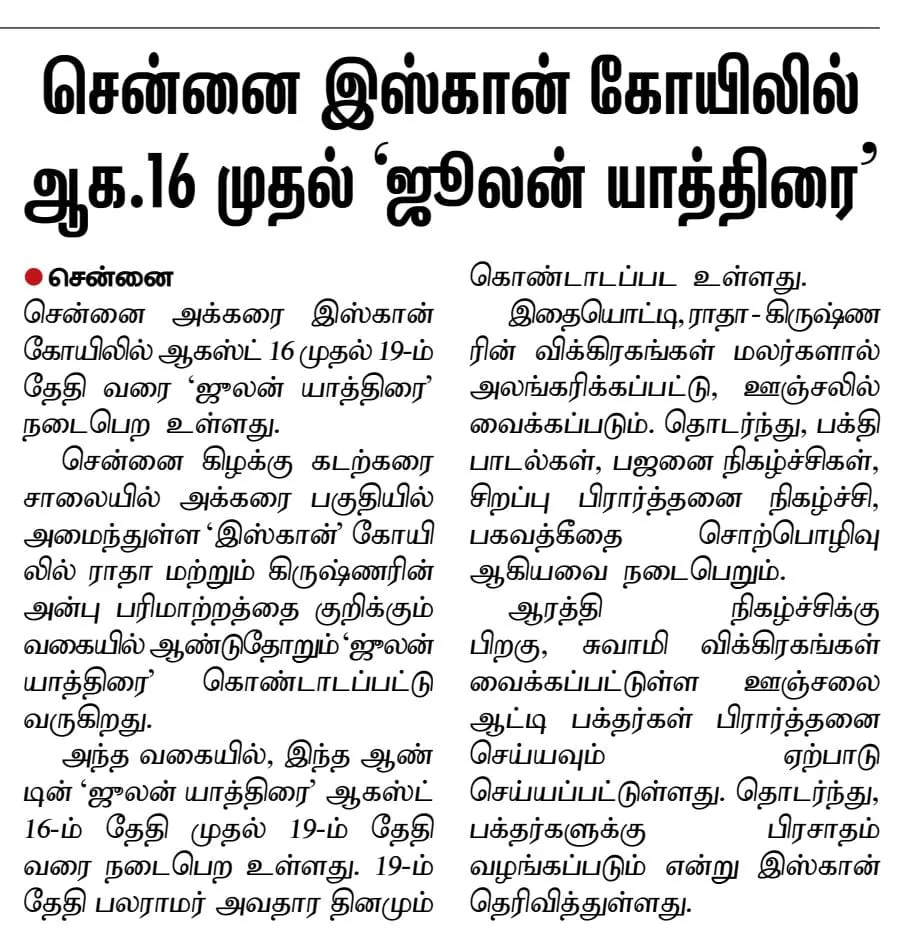 சென்னை இஸ்கான் கோயிலில் ஆக.16 முதல் 'ஜூலன் யாத்திரை'

சென்னை

சென்னை அக்கரை இஸ்கான் கோயிலில் ஆகஸ்ட் 16 முதல் 19-ம் தேதி வரை 'ஜூலன் யாத்திரை' நடைபெற உள்ளது.

சென்னை கிழக்கு கடற்கரை சாலையில் அக்கரை பகுதியில் அமைந்துள்ள 'இஸ்கான்' கோயிலில் ராதா மற்றும் கிருஷ்ணரின் அன்பு பரிமாற்றத்தை குறிக்கும் வகையில் ஆண்டுதோறும் 'ஜூலன் யாத்திரை' கொண்டாடப்பட்டு வருகிறது.

அந்த வகையில், இந்த ஆண்டின் 'ஜூலன் யாத்திரை' ஆகஸ்ட் 16-ம் தேதி முதல் 19-ம் தேதி வரை நடைபெற உள்ளது. 19-ம் தேதி பலராமர் அவதார தினமும் கொண்டாடப்பட உள்ளது.

இதையொட்டி, ராதா - கிருஷ்ணரின் விக்கிரகங்கள் மலர்களால் அலங்கரிக்கப்பட்டு, ஊஞ்சலில் வைக்கப்படும். தொடர்ந்து, பக்தி பாடல்கள், பஜனை நிகழ்ச்சிகள், சிறப்பு பிரார்த்தனை நிகழ்ச்சி, பகவத்கீதை சொற்பொழிவு ஆகியவை நடைபெறும்.

ஆரத்தி நிகழ்ச்சிக்கு பிறகு, சுவாமி விக்கிரகங்கள் வைக்கப்பட்டுள்ள ஊஞ்சலை ஆட்டி பக்தர்கள் பிரார்த்தனை செய்யவும் ஏற்பாடு செய்யப்பட்டுள்ளது. தொடர்ந்து, பக்தர்களுக்கு பிரசாதம் வழங்கப்படும் என்று இஸ்கான் தெரிவித்துள்ளது.